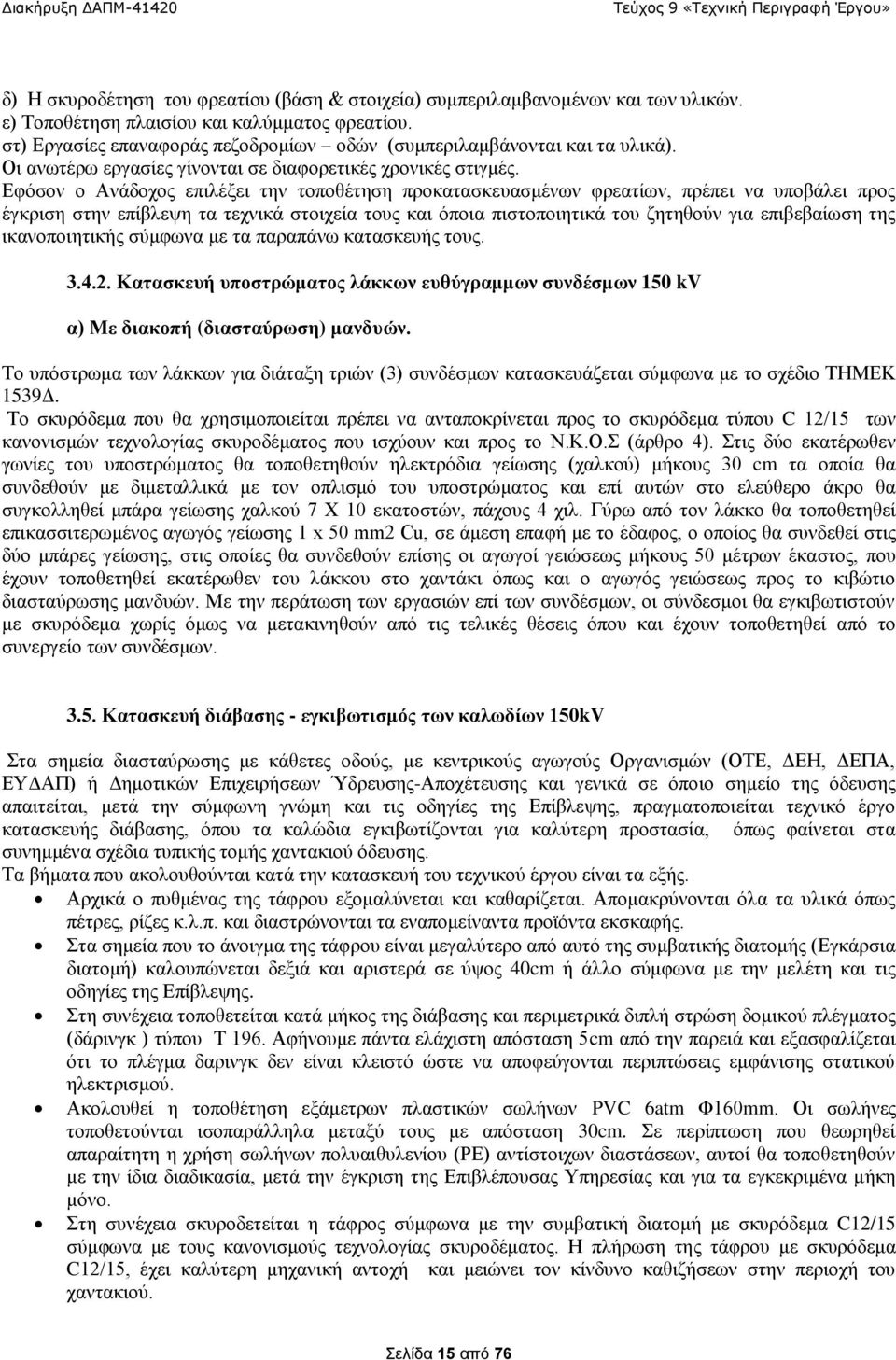 Διακήρυξη ΔΑΠΜ-41420 Τεύχος 9 «Τεχνική Περιγραφή Έργου»

δ) Η σκυροδέτηση του φρεατίου (βάση & στοιχεία) συμπεριλαμβανομένων και των υλικών.
ε) Τοποθέτηση πλαισίου και καλύμματος φρεατίου.
στ) Εργασίες επαναφοράς πεζοδρομίων – οδών (συμπεριλαμβάνονται και τα υλικά).
Οι ανωτέρω εργασίες γίνονται σε διαφορετικές χρονικές στιγμές.
Εφόσον ο Ανάδοχος επιλέξει την τοποθέτηση προκατασκευασμένων φρεατίων, πρέπει να υποβάλει προς έγκριση στην επίβλεψη τα τεχνικά στοιχεία τους και όποια πιστοποιητικά του ζητηθούν για επιβεβαίωση της ικανοποιητικής σύμφωνα με τα παραπάνω κατασκευής τους.

3.4.2. Κατασκευή υποστρώματος λάκκων ευθύγραμμων συνδέσμων 150 kV

α) Με διακοπή (διασταύρωση) μανδυών.

Το υπόστρωμα των λάκκων για διάταξη τριών (3) συνδέσμων κατασκευάζεται σύμφωνα με το σχέδιο ΤΗΜΕΚ 1539Δ.
Το σκυρόδεμα που θα χρησιμοποιείται πρέπει να ανταποκρίνεται προς το σκυρόδεμα τύπου C 12/15 των κανονισμών τεχνολογίας σκυροδέματος που ισχύουν και προς το Ν.Κ.Ο.Σ (άρθρο 4). Στις δύο εκατέρωθεν γωνίες του υποστρώματος θα τοποθετηθούν ηλεκτρόδια γείωσης (χαλκού) μήκους 30 cm τα οποία θα συνδεθούν με διμεταλλικά με τον οπλισμό του υποστρώματος και επί αυτών στο ελεύθερο άκρο θα συγκολληθεί μπάρα γείωσης χαλκού 7 Χ 10 εκατοστών, πάχους 4 χιλ. Γύρω από τον λάκκο θα τοποθετηθεί επικασσιτερωμένος αγωγός γείωσης 1 x 50 mm2 Cu, σε άμεση επαφή με το έδαφος, ο οποίος θα συνδεθεί στις δύο μπάρες γείωσης, στις οποίες θα συνδεθούν επίσης οι αγωγοί γειώσεως μήκους 50 μέτρων έκαστος, που έχουν τοποθετηθεί εκατέρωθεν του λάκκου στο χαντάκι όπως και ο αγωγός γειώσεως προς το κιβώτιο διασταύρωσης μανδυών. Με την περάτωση των εργασιών επί των συνδέσμων, οι σύνδεσμοι θα εγκιβωτιστούν με σκυρόδεμα χωρίς όμως να μετακινηθούν από τις τελικές θέσεις όπου και έχουν τοποθετηθεί από το συνεργείο των συνδέσμων.

3.5. Κατασκευή διάβασης - εγκιβωτισμός των καλωδίων 150kV

Στα σημεία διασταύρωσης με κάθετες οδούς, με κεντρικούς αγωγούς Οργανισμών (ΟΤΕ, ΔΕΗ, ΔΕΠΑ, ΕΥΔΑΠ) ή Δημοτικών Επιχειρήσεων Ύδρευσης-Αποχέτευσης και γενικά σε όποιο σημείο της όδευσης απαιτείται, μετά την σύμφωνη γνώμη και τις οδηγίες της Επίβλεψης, πραγματοποιείται τεχνικό έργο κατασκευής διάβασης, όπου τα καλώδια εγκιβωτίζονται για καλύτερη προστασία, όπως φαίνεται στα συνημμένα σχέδια τυπικής τομής χαντακιού όδευσης.
Τα βήματα που ακολουθούνται κατά την κατασκευή του τεχνικού έργου είναι τα εξής.
• Αρχικά ο πυθμένας της τάφρου εξομαλύνεται και καθαρίζεται. Απομακρύνονται όλα τα υλικά όπως πέτρες, ρίζες κ.λ.π. και διαστρώνονται τα εναπομείναντα προϊόντα εκσκαφής.
• Στα σημεία που το άνοιγμα της τάφρου είναι μεγαλύτερο από αυτό της συμβατικής διατομής (Εγκάρσια διατομή) καλουπώνεται δεξιά και αριστερά σε ύψος 40cm ή άλλο σύμφωνα με την μελέτη και τις οδηγίες της Επίβλεψης.
• Στη συνέχεια τοποθετείται κατά μήκος της διάβασης και περιμετρικά διπλή στρώση δομικού πλέγματος (δάρινγκ ) τύπου Τ 196. Αφήνουμε πάντα ελάχιστη απόσταση 5cm από την παρειά και εξασφαλίζεται ότι το πλέγμα δαρινγκ δεν είναι κλειστό ώστε να αποφεύγονται περιπτώσεις εμφάνισης στατικού ηλεκτρισμού.
• Ακολουθεί η τοποθέτηση εξάμετρων πλαστικών σωλήνων PVC 6atm Φ160mm. Οι σωλήνες τοποθετούνται ισοπαράλληλα μεταξύ τους με απόσταση 30cm. Σε περίπτωση που θεωρηθεί απαραίτητη η χρήση σωλήνων πολυαιθυλενίου (PE) αντίστοιχων διαστάσεων, αυτοί θα τοποθετηθούν με την ίδια διαδικασία, μετά την έγκριση της Επιβλέπουσας Υπηρεσίας και για τα εγκεκριμένα μήκη μόνο.
• Στη συνέχεια σκυροδετείται η τάφρος σύμφωνα με την συμβατική διατομή με σκυρόδεμα C12/15 σύμφωνα με τους κανονισμούς τεχνολογίας σκυροδέματος. Η πλήρωση της τάφρου με σκυρόδεμα C12/15, έχει καλύτερη μηχανική αντοχή και μειώνει τον κίνδυνο καθιζήσεων στην περιοχή του χαντακιού.

Σελίδα 15 από 76